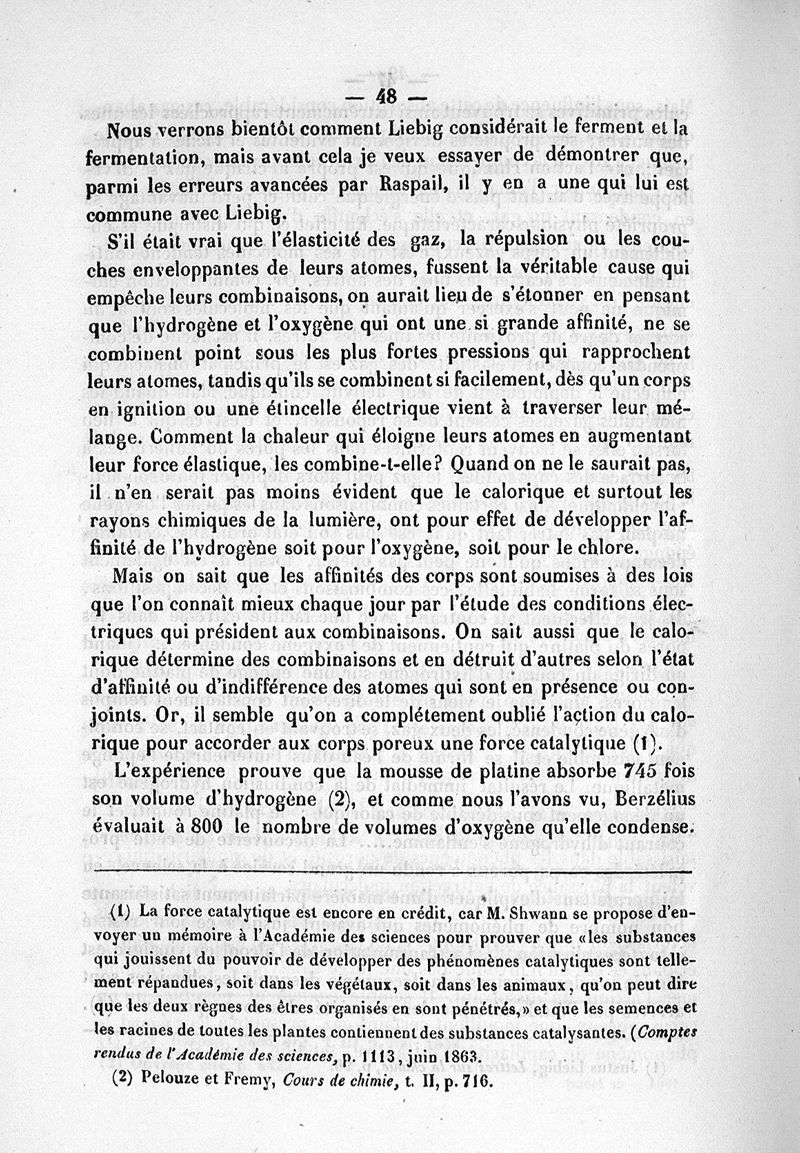 — 48 —

Nous verrons bientôt comment Liebig considérait le ferment et la fermentation, mais avant cela je veux essayer de démontrer que, parmi les erreurs avancées par Raspail, il y en a une qui lui est commune avec Liebig.

S'il était vrai que l'élasticité des gaz, la répulsion ou les couches enveloppantes de leurs atomes, fussent la véritable cause qui empêche leurs combinaisons, on aurait lieu de s'étonner en pensant que l'hydrogène et l'oxygène qui ont une si grande affinité, ne se combinent point sous les plus fortes pressions qui rapprochent leurs atomes, tandis qu'ils se combinent si facilement, dès qu'un corps en ignition ou une étincelle électrique vient à traverser leur mélange. Comment la chaleur qui éloigne leurs atomes en augmentant leur force élastique, les combine-t-elle? Quand on ne le saurait pas, il n'en serait pas moins évident que le calorique et surtout les rayons chimiques de la lumière, ont pour effet de développer l'affinité de l'hydrogène soit pour l'oxygène, soit pour le chlore.

Mais on sait que les affinités des corps sont soumises à des lois que l'on connaît mieux chaque jour par l'étude des conditions électriques qui président aux combinaisons. On sait aussi que le calorique détermine des combinaisons et en détruit d'autres selon l'état d'affinité ou d'indifférence des atomes qui sont en présence ou conjoints. Or, il semble qu'on a complétement oublié l'action du calorique pour accorder aux corps poreux une force catalytique (1).

L'expérience prouve que la mousse de platine absorbe 745 fois son volume d'hydrogène (2), et comme nous l'avons vu, Berzélius évaluait à 800 le nombre de volumes d'oxygène qu'elle condense.

(1) La force catalytique est encore en crédit, car M. Shwann se propose d'envoyer un mémoire à l'Académie des sciences pour prouver que «les substances qui jouissent du pouvoir de développer des phénomènes catalytiques sont tellement répandues, soit dans les végétaux, soit dans les animaux, qu'on peut dire que les deux règnes des êtres organisés en sont pénétrés,» et que les semences et les racines de toutes les plantes contiennent des substances catalysantes. (Comptes rendus de l'Académie des sciences, p. 1113, juin 1863.

(2) Pelouze et Fremy, Cours de chimie, t. II, p. 716.